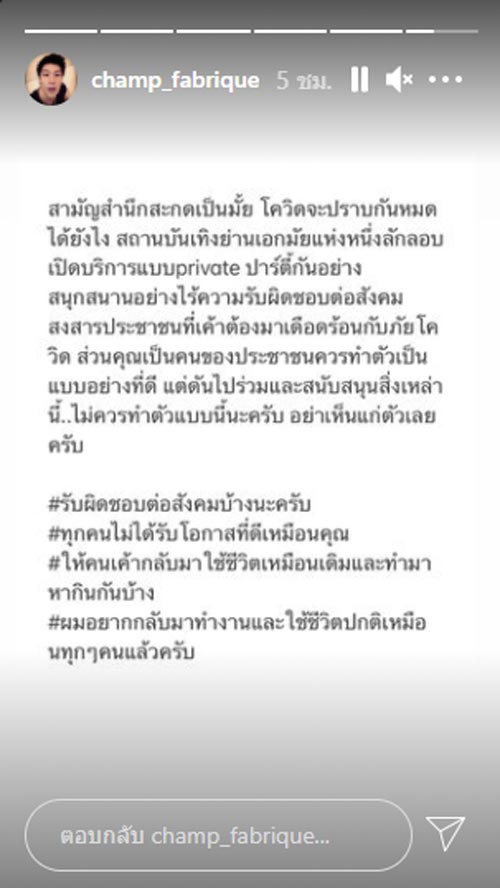 champ_fabrique 5 ชม.

สามัญสำนึกสะกดเป็นมั้ย โควิดจะปราบกันหมดได้ยังไง สถานบันเทิงย่านเอกมัยแห่งหนึ่งลักลอบเปิดบริการแบบprivate ปาร์ตี้กันอย่างสนุกสนานอย่างไร้ความรับผิดชอบต่อสังคม สงสารประชาชนที่เค้าต้องมาเดือดร้อนกับภัยโควิด ส่วนคุณเป็นคนของประชาชนควรทำตัวเป็นแบบอย่างที่ดี แต่ดันไปร่วมและสนับสนุนสิ่งเหล่านี้..ไม่ควรทำตัวแบบนี้นะครับ อย่าเห็นแก่ตัวเลยครับ

#รับผิดชอบต่อสังคมบ้างนะครับ
#ทุกคนไม่ได้รับโอกาสที่ดีเหมือนคุณ
#ให้คนเค้ากลับมาใช้ชีวิตเหมือนเดิมและทำมาหากินกันบ้าง
#ผมอยากกลับมาทำงานและใช้ชีวิตปกติเหมือนทุกๆคนแล้วครับ

ตอบกลับ champ_fabrique...